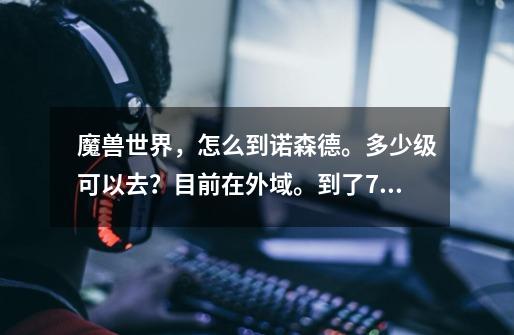 魔兽世界，怎么到诺森德。多少级可以去？目前在外域。到了7...